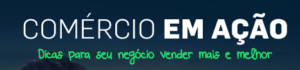 COMÉRCIO EM AÇÃO
Dicas para seu negócio vender mais e melhor